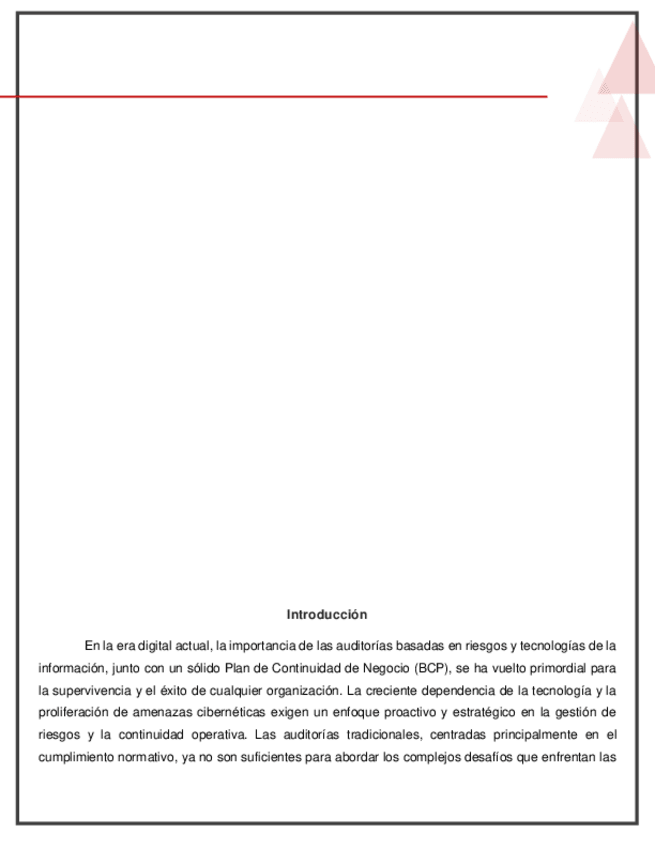 Introducción

En la era digital actual, la importancia de las auditorías basadas en riesgos y tecnologías de la información, junto con un sólido Plan de Continuidad de Negocio (BCP), se ha vuelto primordial para la supervivencia y el éxito de cualquier organización. La creciente dependencia de la tecnología y la proliferación de amenazas cibernéticas exigen un enfoque proactivo y estratégico en la gestión de riesgos y la continuidad operativa. Las auditorías tradicionales, centradas principalmente en el cumplimiento normativo, ya no son suficientes para abordar los complejos desafíos que enfrentan las